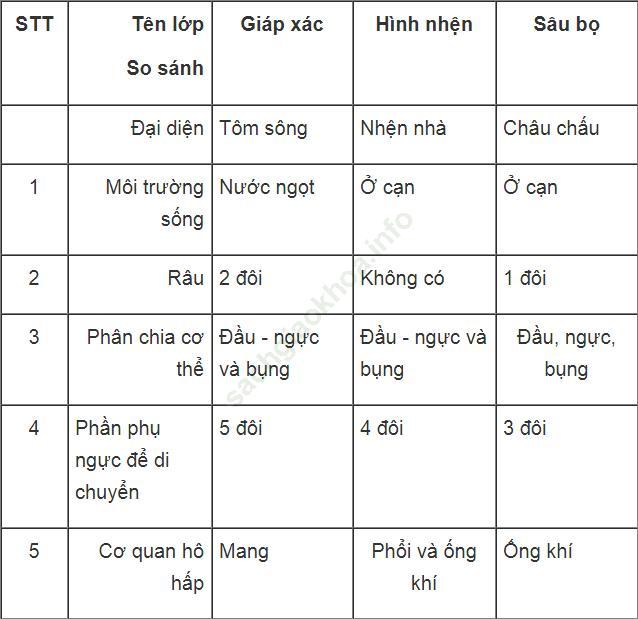 | STT | Tên lớp So sánh | Giáp xác | Hình nhện | Sâu bọ |
|---|---|---|---|---|
| | Đại diện | Tôm sông | Nhện nhà | Châu chấu |
| 1 | Môi trường sống | Nước ngọt | Ở cạn | Ở cạn |
| 2 | Râu | 2 đôi | Không có | 1 đôi |
| 3 | Phân chia cơ thể | Đầu - ngực và bụng | Đầu - ngực và bụng | Đầu, ngực, bụng |
| 4 | Phần phụ ngực để di chuyển | 5 đôi | 4 đôi | 3 đôi |
| 5 | Cơ quan hô hấp | Mang | Phổi và ống khí | Ống khí |

sachgiaokhoa.info